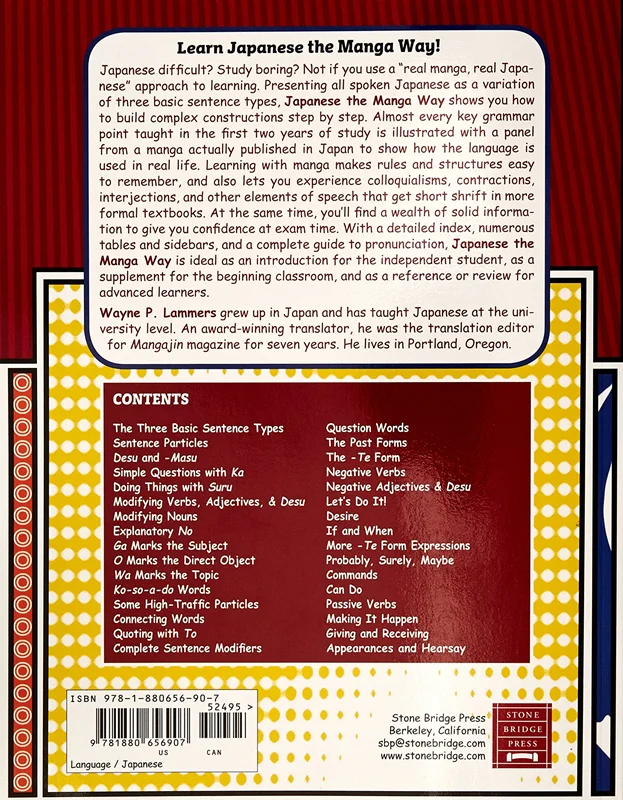 Learn Japanese the Manga Way!

Japanese difficult? Study boring? Not if you use a "real manga, real Japanese" approach to learning. Presenting all spoken Japanese as a variation of three basic sentence types, Japanese the Manga Way shows you how to build complex constructions step by step. Almost every key grammar point taught in the first two years of study is illustrated with a panel from a manga actually published in Japan to show how the language is used in real life. Learning with manga makes rules and structures easy to remember, and also lets you experience colloquialisms, contractions, interjections, and other elements of speech that get short shrift in more formal textbooks. At the same time, you'll find a wealth of solid information to give you confidence at exam time. With a detailed index, numerous tables and sidebars, and a complete guide to pronunciation, Japanese the Manga Way is ideal as an introduction for the independent student, as a supplement for the beginning classroom, and as a reference or review for advanced learners.

Wayne P. Lammers grew up in Japan and has taught Japanese at the university level. An award-winning translator, he was the translation editor for Mangajin magazine for seven years. He lives in Portland, Oregon.

CONTENTS

The Three Basic Sentence Types
Sentence Particles
Desu and -Masu
Simple Questions with Ka
Doing Things with Suru
Modifying Verbs, Adjectives, & Desu
Modifying Nouns
Explanatory No
Ga Marks the Subject
O Marks the Direct Object
Wa Marks the Topic
Ko-so-a-do Words
Some High-Traffic Particles
Connecting Words
Quoting with To
Complete Sentence Modifiers

Question Words
The Past Forms
The -Te Form
Negative Verbs
Negative Adjectives & Desu
Let's Do It!
Desire
If and When
More -Te Form Expressions
Probably, Surely, Maybe
Commands
Can Do
Passive Verbs
Making It Happen
Giving and Receiving
Appearances and Hearsay

ISBN 978-1-880656-90-7
52495 >
9 781880 656907
US CAN
Language / Japanese

Stone Bridge Press
Berkeley, California
sbp@stonebridge.com
www.stonebridge.com

STONE BRIDGE PRESS